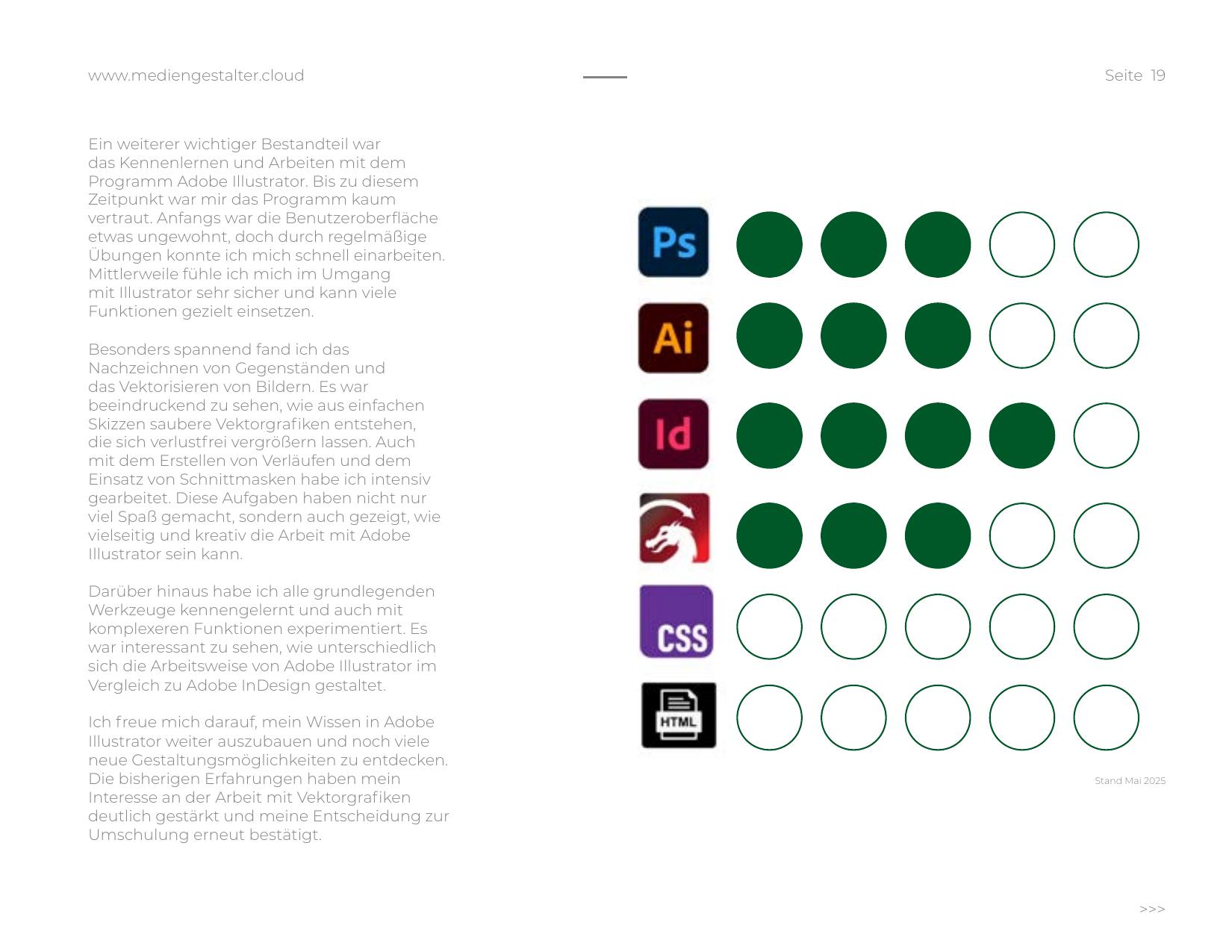 www.mediengestalter.cloud

Seite 19

Ein weiterer wichtiger Bestandteil war das Kennenlernen und Arbeiten mit dem Programm Adobe Illustrator. Bis zu diesem Zeitpunkt war mir das Programm kaum vertraut. Anfangs war die Benutzeroberfläche etwas ungewohnt, doch durch regelmäßige Übungen konnte ich mich schnell einarbeiten. Mittlerweile fühle ich mich im Umgang mit Illustrator sehr sicher und kann viele Funktionen gezielt einsetzen.

Besonders spannend fand ich das Nachzeichnen von Gegenständen und das Vektorisieren von Bildern. Es war beeindruckend zu sehen, wie aus einfachen Skizzen saubere Vektorgrafiken entstehen, die sich verlustfrei vergrößern lassen. Auch mit dem Erstellen von Verläufen und dem Einsatz von Schnittmasken habe ich intensiv gearbeitet. Diese Aufgaben haben nicht nur viel Spaß gemacht, sondern auch gezeigt, wie vielseitig und kreativ die Arbeit mit Adobe Illustrator sein kann.

Darüber hinaus habe ich alle grundlegenden Werkzeuge kennengelernt und auch mit komplexeren Funktionen experimentiert. Es war interessant zu sehen, wie unterschiedlich sich die Arbeitsweise von Adobe Illustrator im Vergleich zu Adobe InDesign gestaltet.

Ich freue mich darauf, mein Wissen in Adobe Illustrator weiter auszubauen und noch viele neue Gestaltungsmöglichkeiten zu entdecken. Die bisherigen Erfahrungen haben mein Interesse an der Arbeit mit Vektorgrafiken deutlich gestärkt und meine Entscheidung zur Umschulung erneut bestätigt.

Ps

Ai

Id

CSS

HTML

Stand Mai 2025

>>>